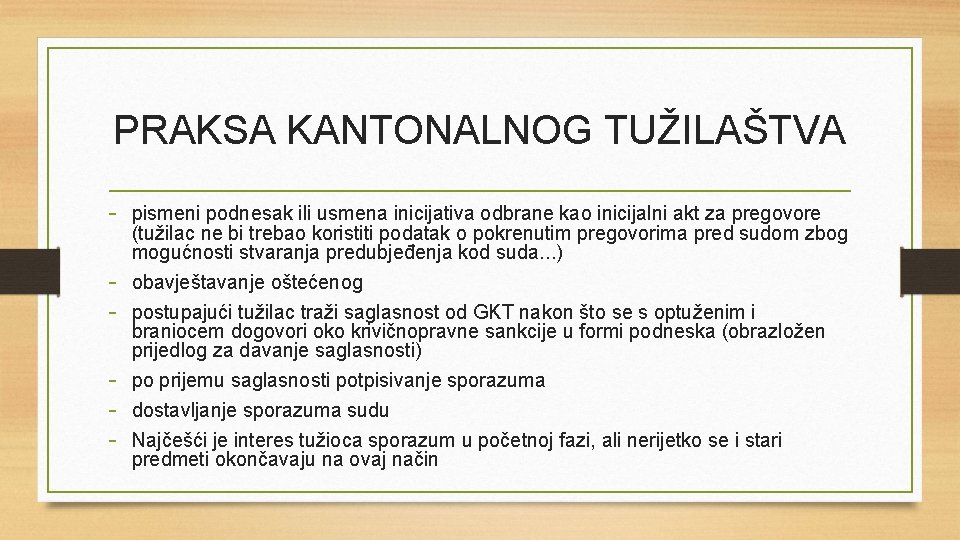 PRAKSA KANTONALNOG TUŽILAŠTVA

- pismeni podnesak ili usmena inicijativa odbrane kao inicijalni akt za pregovore (tužilac ne bi trebao koristiti podatak o pokrenutim pregovorima pred sudom zbog mogućnosti stvaranja predubjeđenja kod suda…)
- obavještavanje oštećenog
- postupajući tužilac traži saglasnost od GKT nakon što se s optuženim i braniocem dogovori oko krivičnopravne sankcije u formi podneska (obrazložen prijedlog za davanje saglasnosti)
- po prijemu saglasnosti potpisivanje sporazuma
- dostavljanje sporazuma sudu
- Najčešći je interes tužioca sporazum u početnoj fazi, ali nerijetko se i stari predmeti okončavaju na ovaj način